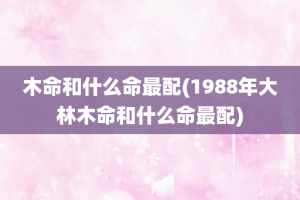 木命和什么命最配(1988年大林木命和什么命最配)